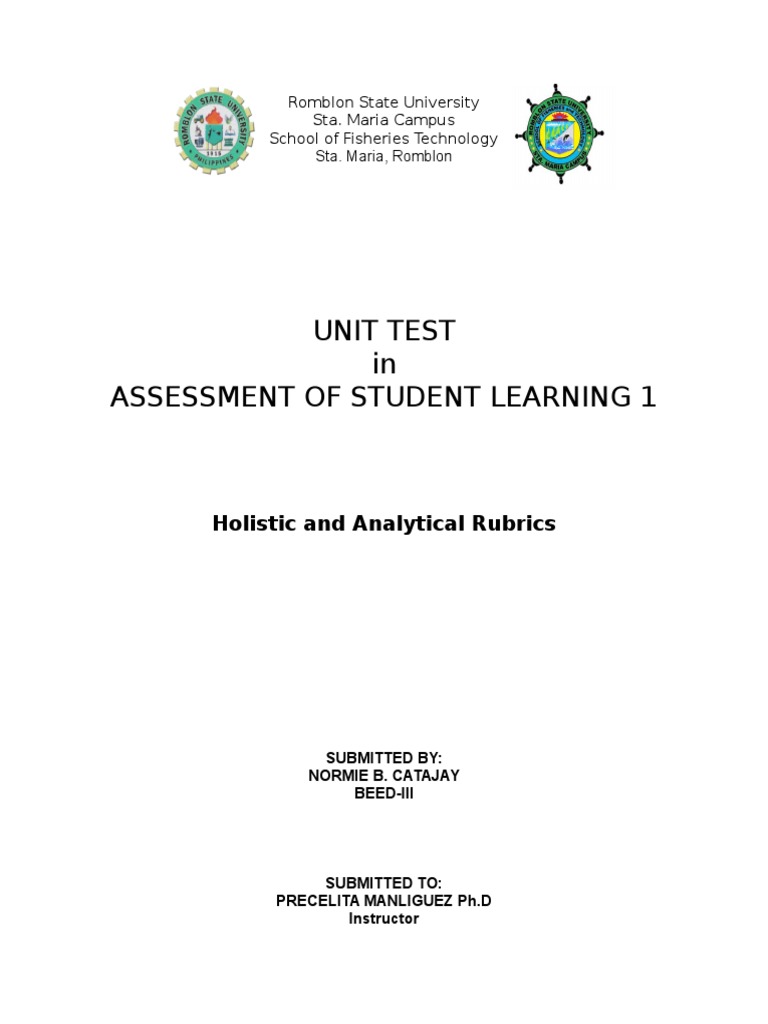 ROMBLON STATE UNIVERSITY
PHILIPPINES
1915

Romblon State University
Sta. Maria Campus
School of Fisheries Technology
Sta. Maria, Romblon

ROMBLON STATE UNIVERSITY
STA. MARIA CAMPUS

UNIT TEST
in
ASSESSMENT OF STUDENT LEARNING 1

Holistic and Analytical Rubrics

SUBMITTED BY:
NORMIE B. CATAJAY
BEED-III

SUBMITTED TO:
PRECELITA MANLIGUEZ Ph.D
Instructor